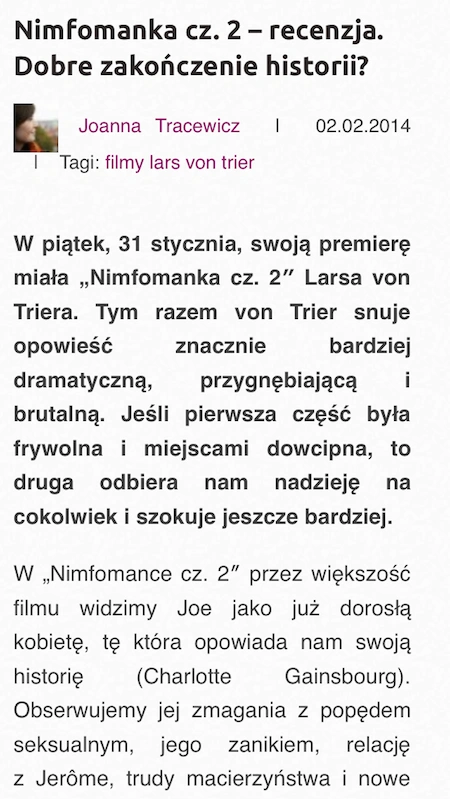 Nimfomanka cz. 2 – recenzja. Dobre zakończenie historii?

Joanna Tracewicz | 02.02.2014

| Tagi: filmy lars von trier

W piątek, 31 stycznia, swoją premierę miała „Nimfomanka cz. 2″ Larsa von Triera. Tym razem von Trier snuje opowieść znacznie bardziej dramatyczną, przygnębiającą i brutalną. Jeśli pierwsza część była frywolna i miejscami dowcipna, to druga odbiera nam nadzieję na cokolwiek i szokuje jeszcze bardziej.

W „Nimfomance cz. 2″ przez większość filmu widzimy Joe jako już dorosłą kobietę, tę która opowiada nam swoją historię (Charlotte Gainsbourg). Obserwujemy jej zmagania z popędem seksualnym, jego zanikiem, relację z Jerôme, trudy macierzyństwa i nowe